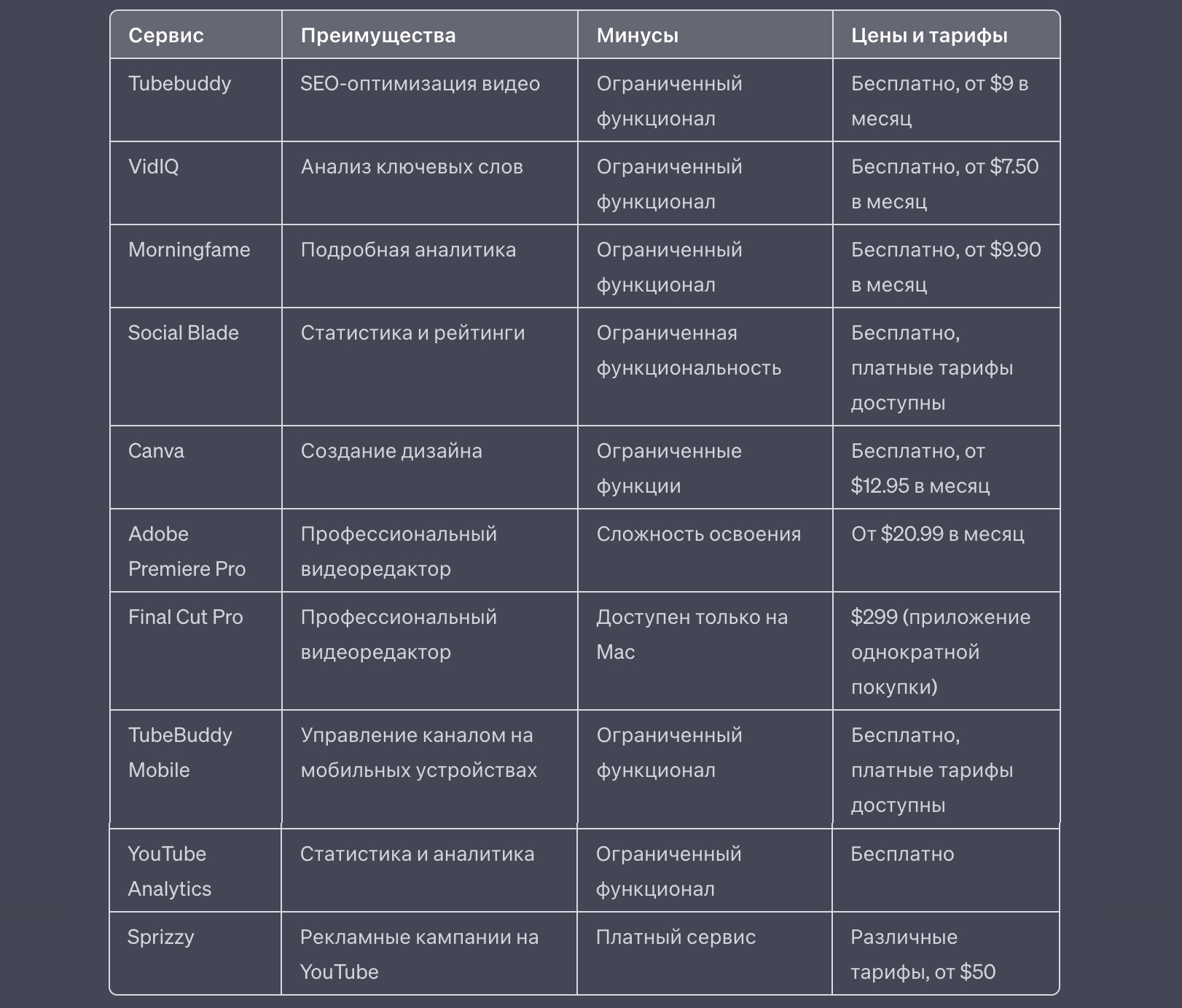 | Сервис | Преимущества | Минусы | Цены и тарифы |
|---|---|---|---|
| Tubebuddy | SEO-оптимизация видео | Ограниченный функционал | Бесплатно, от \$9 в месяц |
| VidIQ | Анализ ключевых слов | Ограниченный функционал | Бесплатно, от \$7.50 в месяц |
| Morningfame | Подробная аналитика | Ограниченный функционал | Бесплатно, от \$9.90 в месяц |
| Social Blade | Статистика и рейтинги | Ограниченная функциональность | Бесплатно, платные тарифы доступны |
| Canva | Создание дизайна | Ограниченные функции | Бесплатно, от \$12.95 в месяц |
| Adobe Premiere Pro | Профессиональный видеоредактор | Сложность освоения | От \$20.99 в месяц |
| Final Cut Pro | Профессиональный видеоредактор | Доступен только на Mac | \$299 (приложение однократной покупки) |
| TubeBuddy Mobile | Управление каналом на мобильных устройствах | Ограниченный функционал | Бесплатно, платные тарифы доступны |
| YouTube Analytics | Статистика и аналитика | Ограниченный функционал | Бесплатно |
| Sprizzy | Рекламные кампании на YouTube | Платный сервис | Различные тарифы, от \$50 |